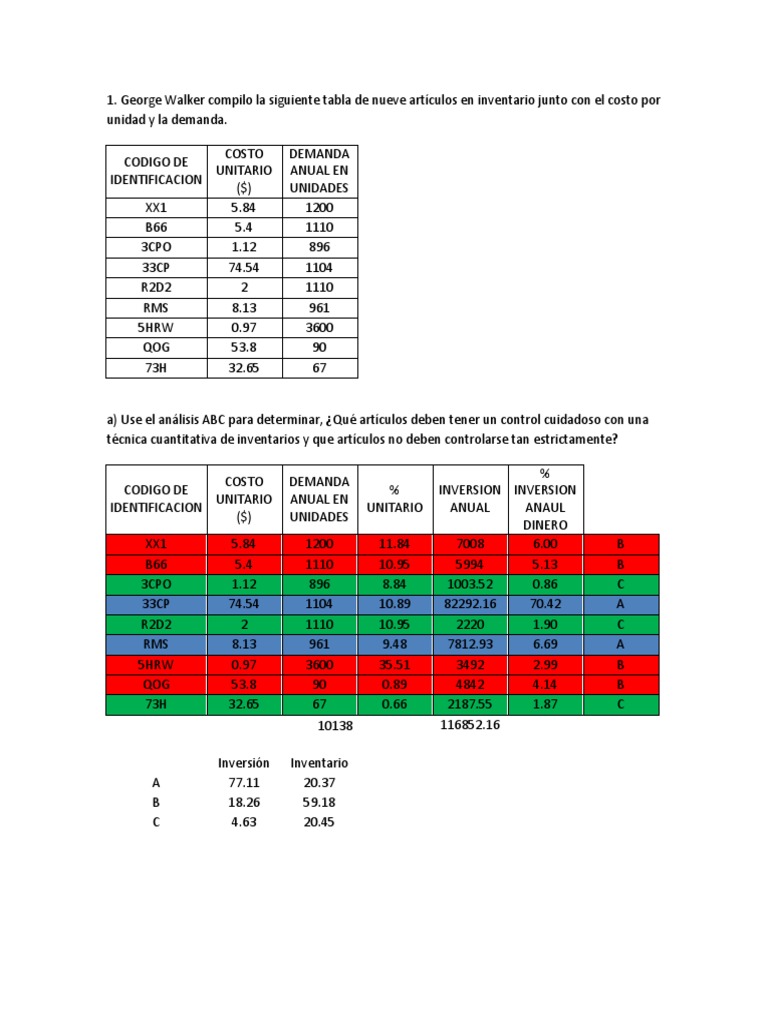 1. George Walker compilo la siguiente tabla de nueve artículos en inventario junto con el costo por unidad y la demanda.

| CODIGO DE IDENTIFICACION | COSTO UNITARIO ($) | DEMANDA ANUAL EN UNIDADES |
|---|---|---|
| XX1 | 5.84 | 1200 |
| B66 | 5.4 | 1110 |
| 3CPO | 1.12 | 896 |
| 33CP | 74.54 | 1104 |
| R2D2 | 2 | 1110 |
| RMS | 8.13 | 961 |
| 5HRW | 0.97 | 3600 |
| QOG | 53.8 | 90 |
| 73H | 32.65 | 67 |

a) Use el análisis ABC para determinar, ¿Qué artículos deben tener un control cuidadoso con una técnica cuantitativa de inventarios y que artículos no deben controlarse tan estrictamente?

| CODIGO DE IDENTIFICACION | COSTO UNITARIO ($) | DEMANDA ANUAL EN UNIDADES | % UNITARIO | INVERSION ANUAL | % INVERSION ANAUL DINERO | |
|---|---|---|---|---|---|---|
| XX1 | 5.84 | 1200 | 11.84 | 7008 | 6.00 | B |
| B66 | 5.4 | 1110 | 10.95 | 5994 | 5.13 | B |
| 3CPO | 1.12 | 896 | 8.84 | 1003.52 | 0.86 | C |
| 33CP | 74.54 | 1104 | 10.89 | 82292.16 | 70.42 | A |
| R2D2 | 2 | 1110 | 10.95 | 2220 | 1.90 | C |
| RMS | 8.13 | 961 | 9.48 | 7812.93 | 6.69 | A |
| 5HRW | 0.97 | 3600 | 35.51 | 3492 | 2.99 | B |
| QOG | 53.8 | 90 | 0.89 | 4842 | 4.14 | B |
| 73H | 32.65 | 67 | 0.66 | 2187.55 | 1.87 | C |
| | | 10138 | | 116852.16 | | |

| | Inversión | Inventario |
|---|---|---|
| A | 77.11 | 20.37 |
| B | 18.26 | 59.18 |
| C | 4.63 | 20.45 |